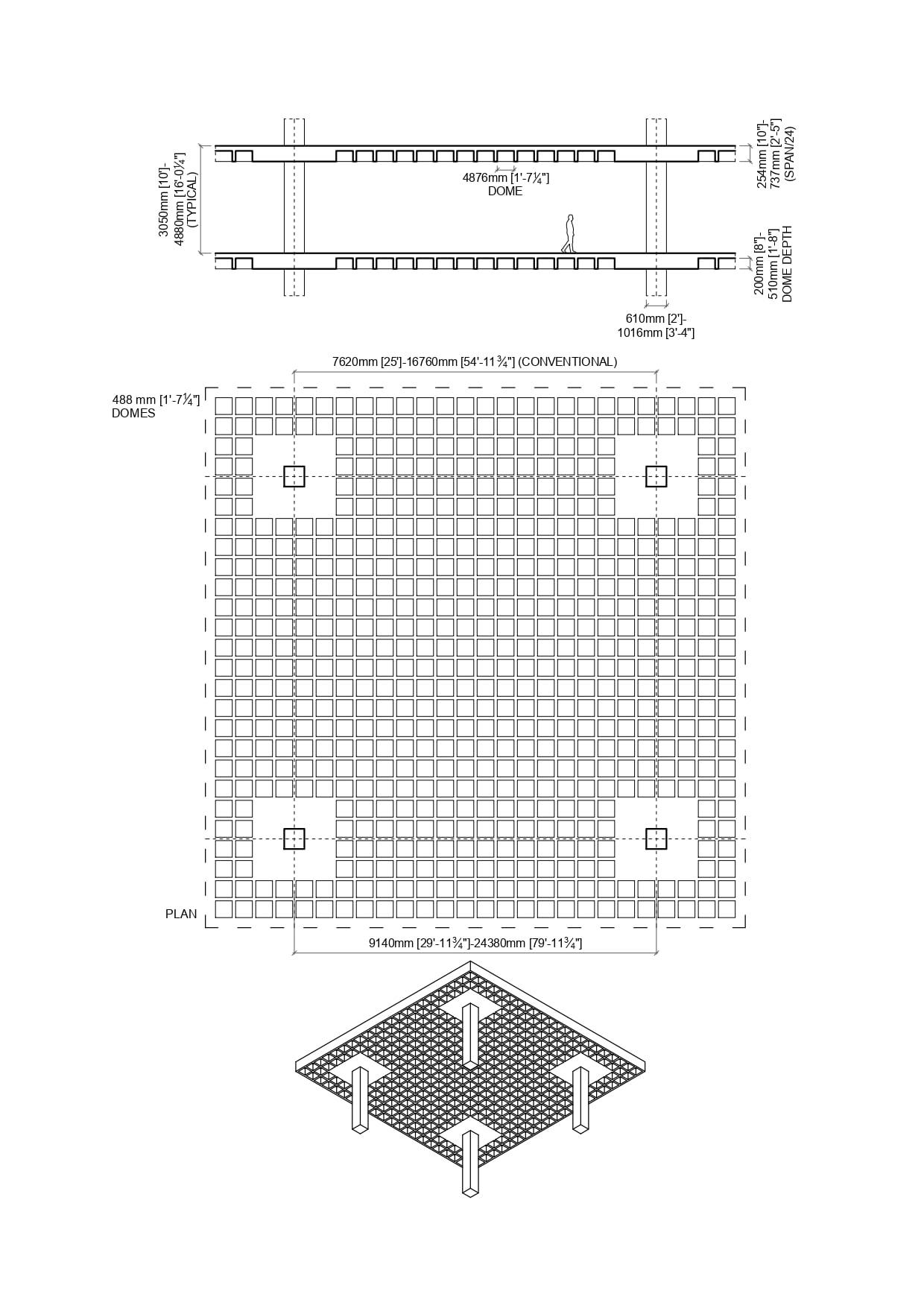 3050mm [10']-
4880mm [16'-0¼"]
(TYPICAL)

4876mm [1'-7¼"]
DOME

254mm [10"]-
737mm [2'-5"]
(SPAN/24)

200mm [8"]-
510mm [1'-8"]
DOME DEPTH

610mm [2']-
1016mm [3'-4"]

7620mm [25']-16760mm [54'-11¾"] (CONVENTIONAL)

488 mm [1'-7¼"]
DOMES

PLAN

9140mm [29'-11¾"]-24380mm [79'-11¾"]